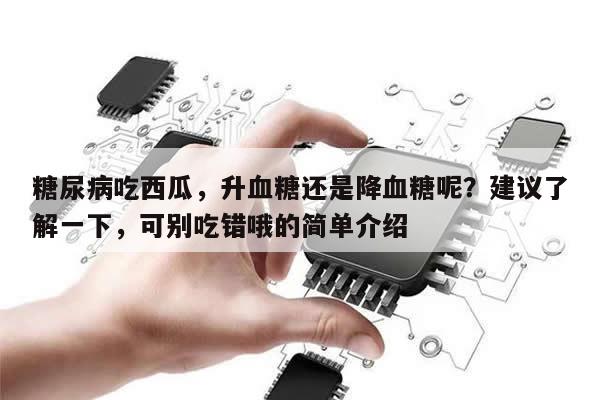 糖尿病吃西瓜，升血糖还是降血糖呢？建议了解一下，可别吃错哦的简单介绍